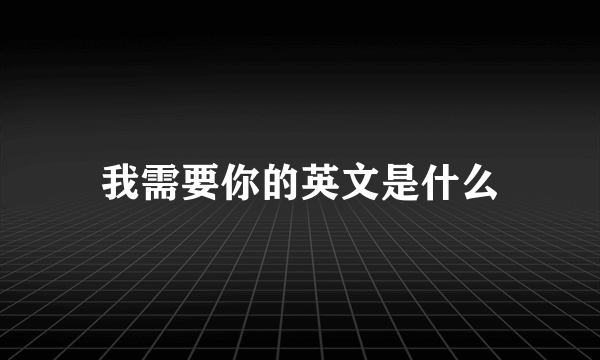 我需要你的英文是什么